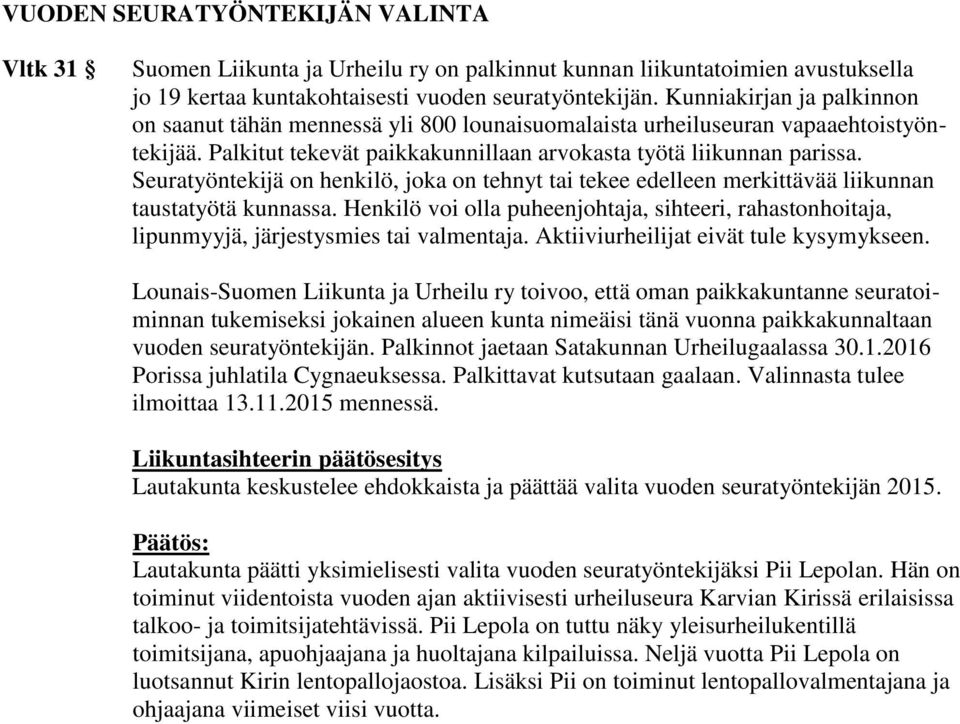 VUODEN SEURATYÖNTEKIJÄN VALINTA

Vltk 31 § Suomen Liikunta ja Urheilu ry on palkinnut kunnan liikuntatoimien avustuksella jo 19 kertaa kuntakohtaisesti vuoden seuratyöntekijän. Kunniakirjan ja palkinnon on saanut tähän mennessä yli 800 lounaisuomalaista urheiluseuran vapaaehtoistyöntekijää. Palkitut tekevät paikkakunnillaan arvokasta työtä liikunnan parissa. Seuratyöntekijä on henkilö, joka on tehnyt tai tekee edelleen merkittävää liikunnan taustatyötä kunnassa. Henkilö voi olla puheenjohtaja, sihteeri, rahastonhoitaja, lipunmyyjä, järjestysmies tai valmentaja. Aktiiviurheilijat eivät tule kysymykseen.

Lounais-Suomen Liikunta ja Urheilu ry toivoo, että oman paikkakuntanne seuratoiminnan tukemiseksi jokainen alueen kunta nimeäisi tänä vuonna paikkakunnaltaan vuoden seuratyöntekijän. Palkinnot jaetaan Satakunnan Urheilugaalassa 30.1.2016 Porissa juhlatila Cygnaeuksessa. Palkittavat kutsutaan gaalaan. Valinnasta tulee ilmoittaa 13.11.2015 mennessä.

Liikuntasihteerin päätösesitys
Lautakunta keskustelee ehdokkaista ja päättää valita vuoden seuratyöntekijän 2015.

Päätös:
Lautakunta päätti yksimielisesti valita vuoden seuratyöntekijäksi Pii Lepolan. Hän on toiminut viidentoista vuoden ajan aktiivisesti urheiluseura Karvian Kirissä erilaisissa talkoo- ja toimitsijatehtävissä. Pii Lepola on tuttu näky yleisurheilukentillä toimitsijana, apuohjaajana ja huoltajana kilpailuissa. Neljä vuotta Pii Lepola on luotsannut Kirin lentopallojaostoa. Lisäksi Pii on toiminut lentopallovalmentajana ja ohjaajana viimeiset viisi vuotta.